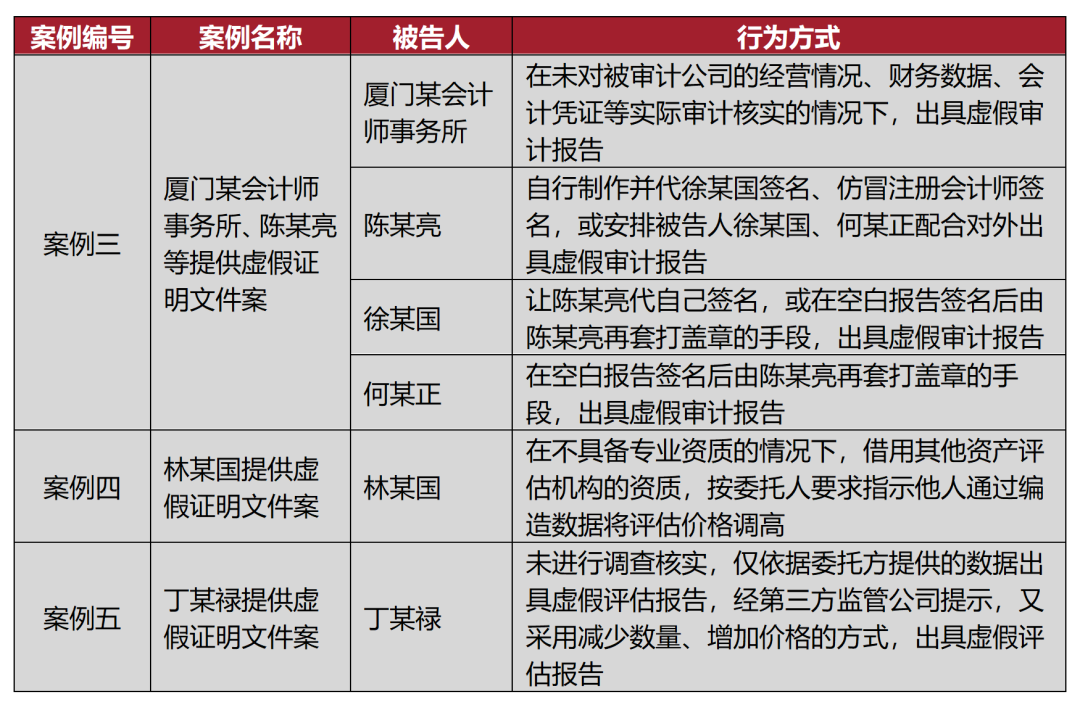 | 案例编号 | 案例名称 | 被告人 | 行为方式 |
|---|---|---|---|
| 案例三 | 厦门某会计师事务所、陈某亮等提供虚假证明文件案 | 厦门某会计师事务所 | 在未对被审计公司的经营情况、财务数据、会计凭证等实际审计核实的情况下，出具虚假审计报告 |
| | | 陈某亮 | 自行制作并代徐某国签名、仿冒注册会计师签名，或安排被告人徐某国、何某正配合对外出具虚假审计报告 |
| | | 徐某国 | 让陈某亮代自己签名，或在空白报告签名后由陈某亮再套打盖章的手段，出具虚假审计报告 |
| | | 何某正 | 在空白报告签名后由陈某亮再套打盖章的手段，出具虚假审计报告 |
| 案例四 | 林某国提供虚假证明文件案 | 林某国 | 在不具备专业资质的情况下，借用其他资产评估机构的资质，按委托人要求指示他人通过编造数据将评估价格调高 |
| 案例五 | 丁某禄提供虚假证明文件案 | 丁某禄 | 未进行调查核实，仅依据委托方提供的数据出具虚假评估报告，经第三方监管公司提示，又采用减少数量、增加价格的方式，出具虚假评估报告 |